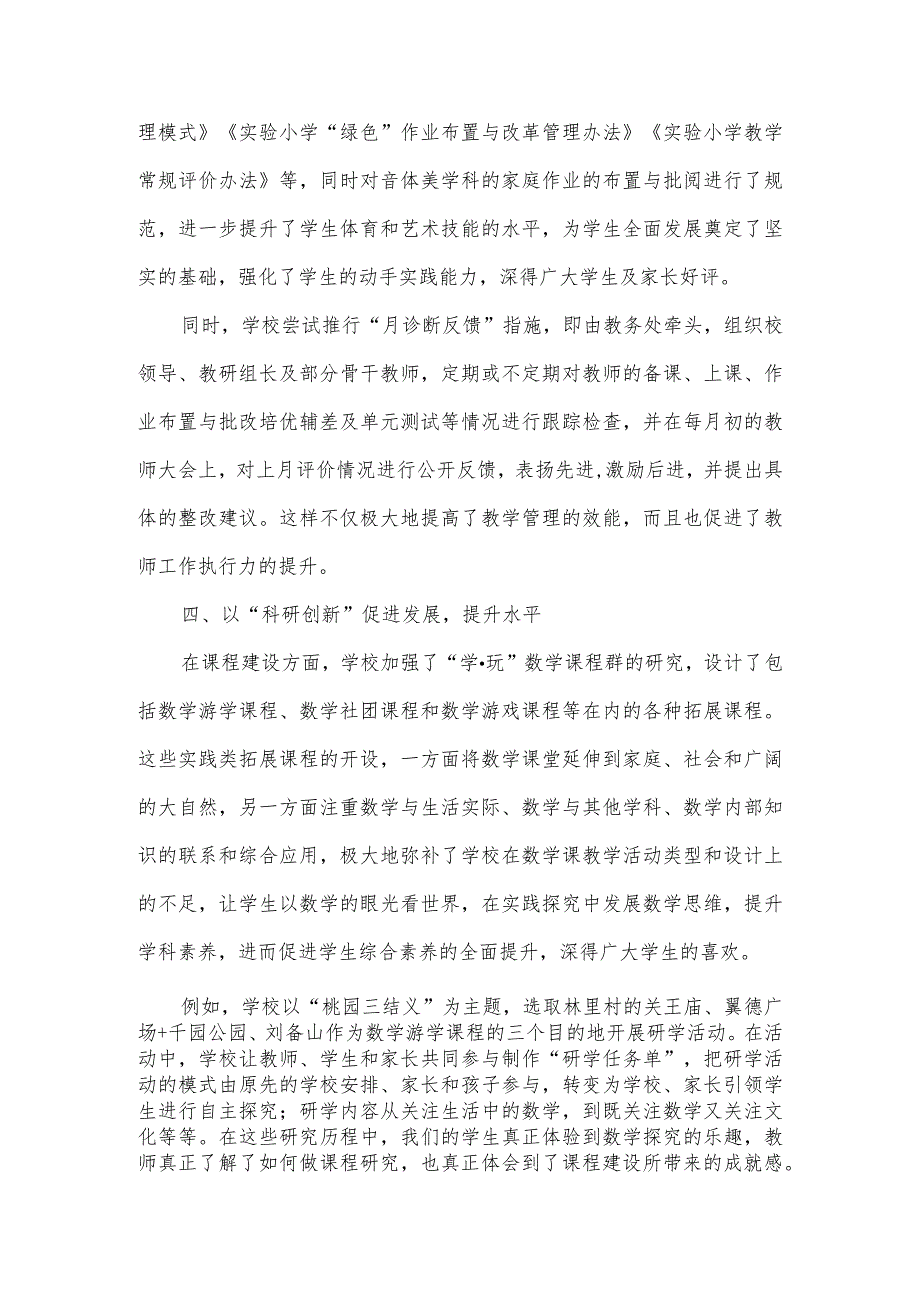 理模式》《实验小学“绿色”作业布置与改革管理办法》《实验小学教学常规评价办法》等，同时对音体美学科的家庭作业的布置与批阅进行了规范，进一步提升了学生体育和艺术技能的水平，为学生全面发展奠定了坚实的基础，强化了学生的动手实践能力，深得广大学生及家长好评。

同时，学校尝试推行“月诊断反馈”指施，即由教务处牵头，组织校领导、教研组长及部分骨干教师，定期或不定期对教师的备课、上课、作业布置与批改培优辅差及单元测试等情况进行跟踪检查，并在每月初的教师大会上，对上月评价情况进行公开反馈，表扬先进,激励后进，并提出具体的整改建议。这样不仅极大地提高了教学管理的效能，而且也促进了教师工作执行力的提升。

四、以“科研创新”促进发展，提升水平

在课程建设方面，学校加强了“学•玩”数学课程群的研究，设计了包括数学游学课程、数学社团课程和数学游戏课程等在内的各种拓展课程。这些实践类拓展课程的开设，一方面将数学课堂延伸到家庭、社会和广阔的大自然，另一方面注重数学与生活实际、数学与其他学科、数学内部知识的联系和综合应用，极大地弥补了学校在数学课教学活动类型和设计上的不足，让学生以数学的眼光看世界，在实践探究中发展数学思维，提升学科素养，进而促进学生综合素养的全面提升，深得广大学生的喜欢。

例如，学校以“桃园三结义”为主题，选取林里村的关王庙、翼德广场+千园公园、刘备山作为数学游学课程的三个目的地开展研学活动。在活动中，学校让教师、学生和家长共同参与制作“研学任务单”，把研学活动的模式由原先的学校安排、家长和孩子参与，转变为学校、家长引领学生进行自主探究；研学内容从关注生活中的数学，到既关注数学又关注文化等等。在这些研究历程中，我们的学生真正体验到数学探究的乐趣，教师真正了解了如何做课程研究，也真正体会到了课程建设所带来的成就感。